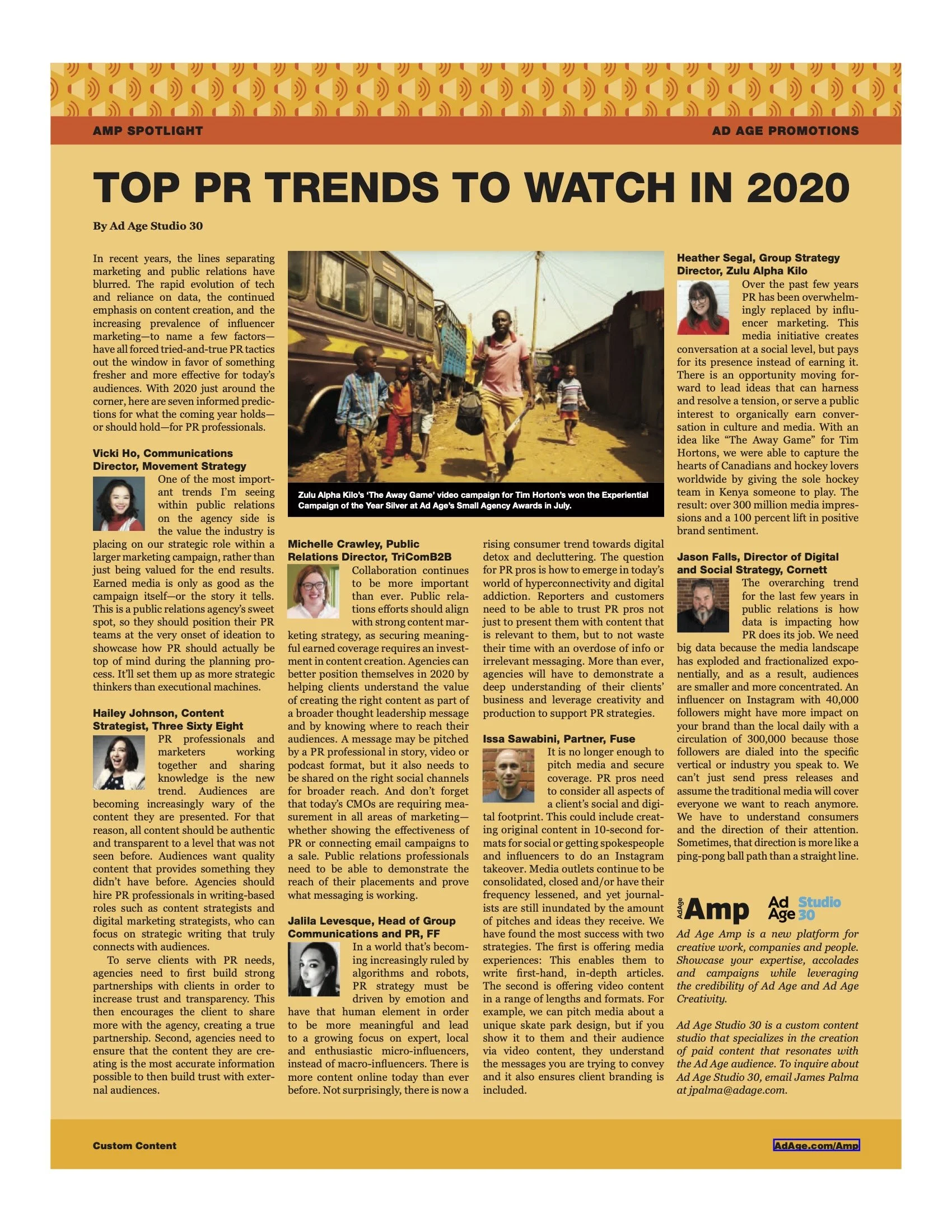 AMP SPOTLIGHT

AD AGE PROMOTIONS

TOP PR TRENDS TO WATCH IN 2020

By Ad Age Studio 30

In recent years, the lines separating marketing and public relations have blurred. The rapid evolution of tech and reliance on data, the continued emphasis on content creation, and the increasing prevalence of influencer marketing—to name a few factors—have all forced tried-and-true PR tactics out the window in favor of something fresher and more effective for today's audiences. With 2020 just around the corner, here are seven informed predictions for what the coming year holds—or should hold—for PR professionals.

Vicki Ho, Communications Director, Movement Strategy

One of the most important trends I'm seeing within public relations on the agency side is the value the industry is placing on our strategic role within a larger marketing campaign, rather than just being valued for the end results. Earned media is only as good as the campaign itself—or the story it tells. This is a public relations agency's sweet spot, so they should position their PR teams at the very onset of ideation to showcase how PR should actually be top of mind during the planning process. It'll set them up as more strategic thinkers than executional machines.

Hailey Johnson, Content Strategist, Three Sixty Eight

PR professionals and marketers working together and sharing knowledge is the new trend. Audiences are becoming increasingly wary of the content they are presented. For that reason, all content should be authentic and transparent to a level that was not seen before. Audiences want quality content that provides something they didn't have before. Agencies should hire PR professionals in writing-based roles such as content strategists and digital marketing strategists, who can focus on strategic writing that truly connects with audiences.

To serve clients with PR needs, agencies need to first build strong partnerships with clients in order to increase trust and transparency. This then encourages the client to share more with the agency, creating a true partnership. Second, agencies need to ensure that the content they are creating is the most accurate information possible to then build trust with external audiences.

Zulu Alpha Kilo's 'The Away Game' video campaign for Tim Horton's won the Experiential Campaign of the Year Silver at Ad Age's Small Agency Awards in July.

Michelle Crawley, Public Relations Director, TriComB2B

Collaboration continues to be more important than ever. Public relations efforts should align with strong content marketing strategy, as securing meaningful earned coverage requires an investment in content creation. Agencies can better position themselves in 2020 by helping clients understand the value of creating the right content as part of a broader thought leadership message and by knowing where to reach their audiences. A message may be pitched by a PR professional in story, video or podcast format, but it also needs to be shared on the right social channels for broader reach. And don't forget that today's CMOs are requiring measurement in all areas of marketing—whether showing the effectiveness of PR or connecting email campaigns to a sale. Public relations professionals need to be able to demonstrate the reach of their placements and prove what messaging is working.

Jalila Levesque, Head of Group Communications and PR, FF

In a world that's becoming increasingly ruled by algorithms and robots, PR strategy must be driven by emotion and have that human element in order to be more meaningful and lead to a growing focus on expert, local and enthusiastic micro-influencers, instead of macro-influencers. There is more content online today than ever before. Not surprisingly, there is now a rising consumer trend towards digital detox and decluttering. The question for PR pros is how to emerge in today's world of hyperconnectivity and digital addiction. Reporters and customers need to be able to trust PR pros not just to present them with content that is relevant to them, but to not waste their time with an overdose of info or irrelevant messaging. More than ever, agencies will have to demonstrate a deep understanding of their clients' business and leverage creativity and production to support PR strategies.

Issa Sawabini, Partner, Fuse

It is no longer enough to pitch media and secure coverage. PR pros need to consider all aspects of a client's social and digital footprint. This could include creating original content in 10-second formats for social or getting spokespeople and influencers to do an Instagram takeover. Media outlets continue to be consolidated, closed and/or have their frequency lessened, and yet journalists are still inundated by the amount of pitches and ideas they receive. We have found the most success with two strategies. The first is offering media experiences: This enables them to write first-hand, in-depth articles. The second is offering video content in a range of lengths and formats. For example, we can pitch media about a unique skate park design, but if you show it to them and their audience via video content, they understand the messages you are trying to convey and it also ensures client branding is included.

Heather Segal, Group Strategy Director, Zulu Alpha Kilo

Over the past few years PR has been overwhelmingly replaced by influencer marketing. This media initiative creates conversation at a social level, but pays for its presence instead of earning it. There is an opportunity moving forward to lead ideas that can harness and resolve a tension, or serve a public interest to organically earn conversation in culture and media. With an idea like "The Away Game" for Tim Hortons, we were able to capture the hearts of Canadians and hockey lovers worldwide by giving the sole hockey team in Kenya someone to play. The result: over 300 million media impressions and a 100 percent lift in positive brand sentiment.

Jason Falls, Director of Digital and Social Strategy, Cornett

The overarching trend for the last few years in public relations is how data is impacting how PR does its job. We need big data because the media landscape has exploded and fractionalized exponentially, and as a result, audiences are smaller and more concentrated. An influencer on Instagram with 40,000 followers might have more impact on your brand than the local daily with a circulation of 300,000 because those followers are dialed into the specific vertical or industry you speak to. We can't just send press releases and assume the traditional media will cover everyone we want to reach anymore. We have to understand consumers and the direction of their attention. Sometimes, that direction is more like a ping-pong ball path than a straight line.

AdAge Amp Ad Age Studio 30

Ad Age Amp is a new platform for creative work, companies and people. Showcase your expertise, accolades and campaigns while leveraging the credibility of Ad Age and Ad Age Creativity.

Ad Age Studio 30 is a custom content studio that specializes in the creation of paid content that resonates with the Ad Age audience. To inquire about Ad Age Studio 30, email James Palma at jpalma@adage.com.

Custom Content

AdAge.com/Amp